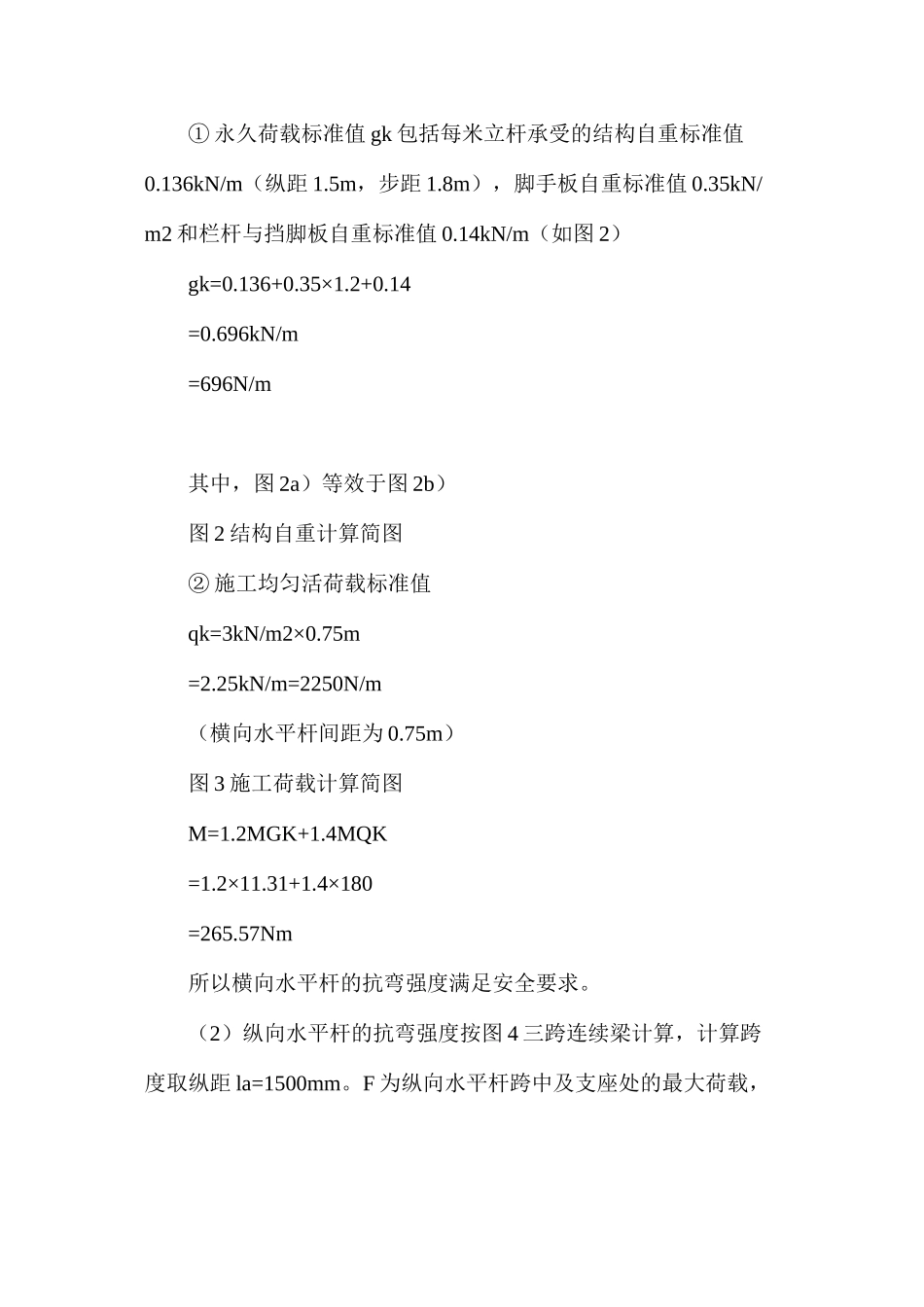 ① 永久荷载标准值 gk 包括每米立杆承受的结构自重标准值 0.136kN/m（纵距 1.5m，步距 1.8m），脚手板自重标准值 0.35kN/m2 和栏杆与挡脚板自重标准值 0.14kN/m（如图 2）

gk=0.136+0.35×1.2+0.14

=0.696kN/m

=696N/m

其中，图 2a）等效于图 2b）

图 2 结构自重计算简图

② 施工均匀活荷载标准值

qk=3kN/m2×0.75m

=2.25kN/m=2250N/m

（横向水平杆间距为 0.75m）

图 3 施工荷载计算简图

M=1.2MGK+1.4MQK

=1.2×11.31+1.4×180

=265.57Nm

所以横向水平杆的抗弯强度满足安全要求。

（2）纵向水平杆的抗弯强度按图 4 三跨连续梁计算，计算跨度取纵距 la=1500mm。F 为纵向水平杆跨中及支座处的最大荷载，